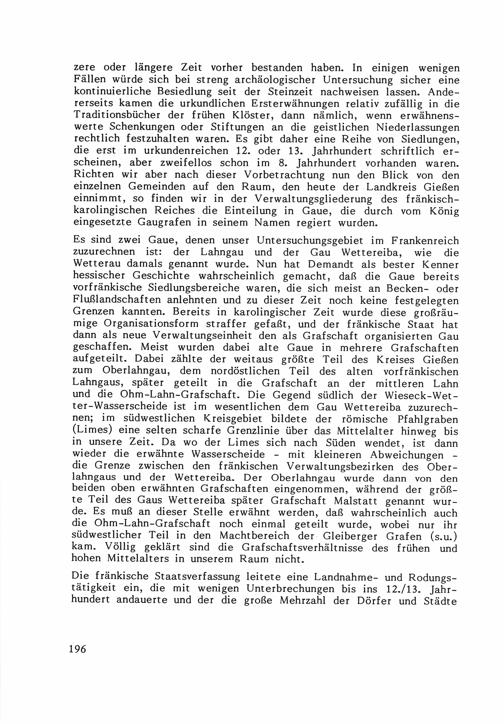 zere oder längere Zeit vorher bestanden haben. In einigen wenigen Fällen würde sich bei streng archäologischer Untersuchung sicher eine kontinuierliche Besiedlung seit der Steinzeit nachweisen lassen. Andererseits kamen die urkundlichen Ersterwähnungen relativ zufällig in die Traditionsbücher der frühen Klöster, dann nämlich, wenn erwähnenswerte Schenkungen oder Stiftungen an die geistlichen Niederlassungen rechtlich festzuhalten waren. Es gibt daher eine Reihe von Siedlungen, die erst im urkundenreichen 12. oder 13. Jahrhundert schriftlich erscheinen, aber zweifellos schon im 8. Jahrhundert vorhanden waren. Richten wir aber nach dieser Vorbetrachtung nun den Blick von den einzelnen Gemeinden auf den Raum, den heute der Landkreis Gießen einnimmt, so finden wir in der Verwaltungsgliederung des fränkisch-karolingischen Reiches die Einteilung in Gaue, die durch vom König eingesetzte Gaugrafen in seinem Namen regiert wurden.

Es sind zwei Gaue, denen unser Untersuchungsgebiet im Frankenreich zuzurechnen ist: der Lahngau und der Gau Wettereiba, wie die Wetterau damals genannt wurde. Nun hat Demandt als bester Kenner hessischer Geschichte wahrscheinlich gemacht, daß die Gaue bereits vorfränkische Siedlungsbereiche waren, die sich meist an Becken- oder Flußlandschaften anlehnten und zu dieser Zeit noch keine festgelegten Grenzen kannten. Bereits in karolingischer Zeit wurde diese großräumige Organisationsform straffer gefaßt, und der fränkische Staat hat dann als neue Verwaltungseinheit den als Grafschaft organisierten Gau geschaffen. Meist wurden dabei alte Gaue in mehrere Grafschaften aufgeteilt. Dabei zählte der weitaus größte Teil des Kreises Gießen zum Oberlahngau, dem nordöstlichen Teil des alten vorfränkischen Lahngaus, später geteilt in die Grafschaft an der mittleren Lahn und die Ohm-Lahn-Grafschaft. Die Gegend südlich der Wieseck-Wetter-Wasserscheide ist im wesentlichen dem Gau Wettereiba zuzurechnen; im südwestlichen Kreisgebiet bildete der römische Pfahlgraben (Limes) eine selten scharfe Grenzlinie über das Mittelalter hinweg bis in unsere Zeit. Da wo der Limes sich nach Süden wendet, ist dann wieder die erwähnte Wasserscheide - mit kleineren Abweichungen - die Grenze zwischen den fränkischen Verwaltungsbezirken des Oberlahngaus und der Wettereiba. Der Oberlahngau wurde dann von den beiden oben erwähnten Grafschaften eingenommen, während der größte Teil des Gaus Wettereiba später Grafschaft Malstatt genannt wurde. Es muß an dieser Stelle erwähnt werden, daß wahrscheinlich auch die Ohm-Lahn-Grafschaft noch einmal geteilt wurde, wobei nur ihr südwestlicher Teil in den Machtbereich der Gleiberger Grafen (s.u.) kam. Völlig geklärt sind die Grafschaftsverhältnisse des frühen und hohen Mittelalters in unserem Raum nicht.

Die fränkische Staatsverfassung leitete eine Landnahme- und Rodungstätigkeit ein, die mit wenigen Unterbrechungen bis ins 12./13. Jahrhundert andauerte und der die große Mehrzahl der Dörfer und Städte

196